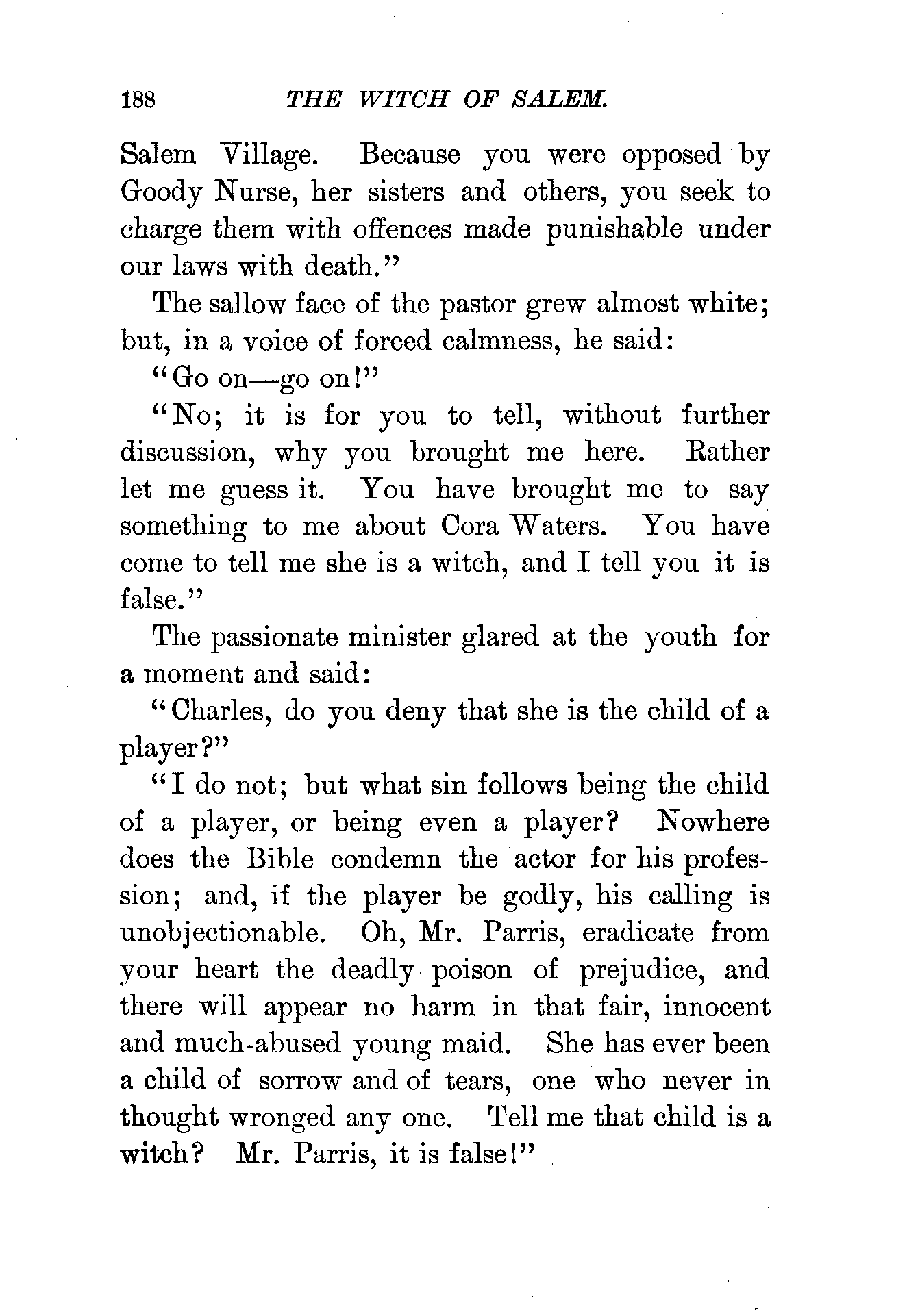 188 THE WITCH OF SALEM.

Salem Village. Because you were opposed by Goody Nurse, her sisters and others, you seek to charge them with offences made punishable under our laws with death."

The sallow face of the pastor grew almost white; but, in a voice of forced calmness, he said:

"Go on—go on!"

"No; it is for you to tell, without further discussion, why you brought me here. Rather let me guess it. You have brought me to say something to me about Cora Waters. You have come to tell me she is a witch, and I tell you it is false."

The passionate minister glared at the youth for a moment and said:

"Charles, do you deny that she is the child of a player?"

"I do not; but what sin follows being the child of a player, or being even a player? Nowhere does the Bible condemn the actor for his profession; and, if the player be godly, his calling is unobjectionable. Oh, Mr. Parris, eradicate from your heart the deadly poison of prejudice, and there will appear no harm in that fair, innocent and much-abused young maid. She has ever been a child of sorrow and of tears, one who never in thought wronged any one. Tell me that child is a witch? Mr. Parris, it is false!"